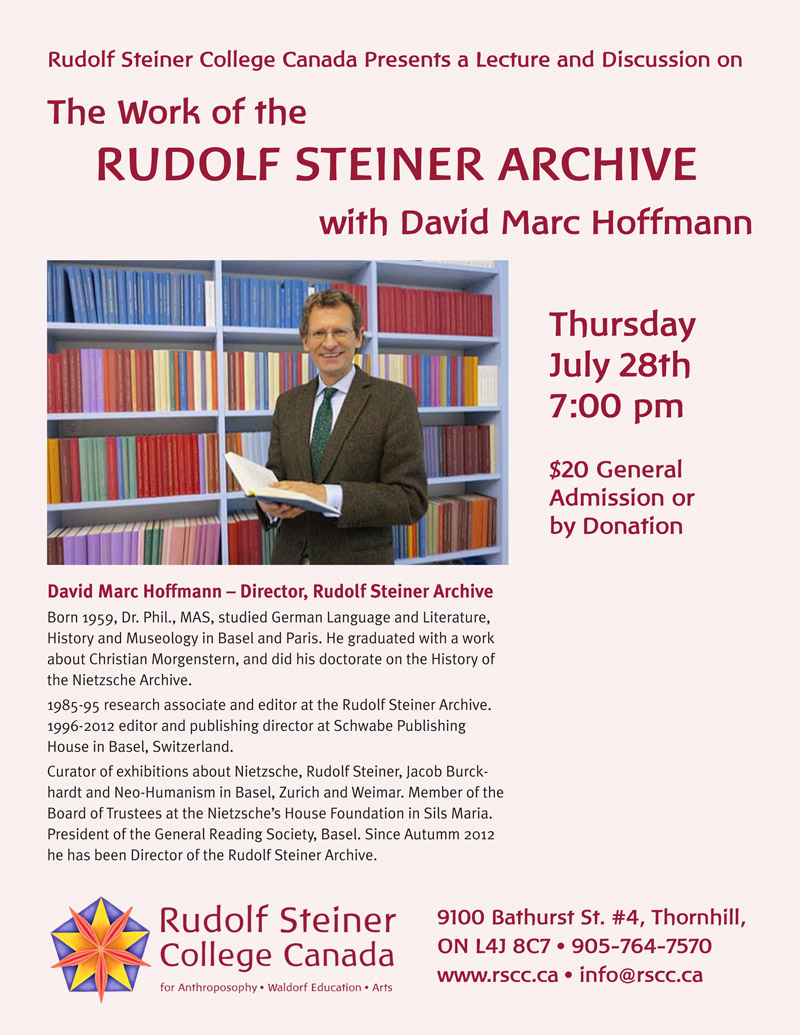 Rudolf Steiner College Canada Presents a Lecture and Discussion on

The Work of the

RUDOLF STEINER ARCHIVE

with David Marc Hoffmann

Thursday July 28th 7:00 pm

$20 General Admission or by Donation

David Marc Hoffmann – Director, Rudolf Steiner Archive

Born 1959, Dr. Phil., MAS, studied German Language and Literature, History and Museology in Basel and Paris. He graduated with a work about Christian Morgenstern, and did his doctorate on the History of the Nietzsche Archive.

1985-95 research associate and editor at the Rudolf Steiner Archive. 1996-2012 editor and publishing director at Schwabe Publishing House in Basel, Switzerland.

Curator of exhibitions about Nietzsche, Rudolf Steiner, Jacob Burckhardt and Neo-Humanism in Basel, Zurich and Weimar. Member of the Board of Trustees at the Nietzsche's House Foundation in Sils Maria. President of the General Reading Society, Basel. Since Autumm 2012 he has been Director of the Rudolf Steiner Archive.

Rudolf Steiner College Canada

for Anthroposophy • Waldorf Education • Arts

9100 Bathurst St. #4, Thornhill, ON L4J 8C7 • 905-764-7570

www.rscc.ca • info@rscc.ca